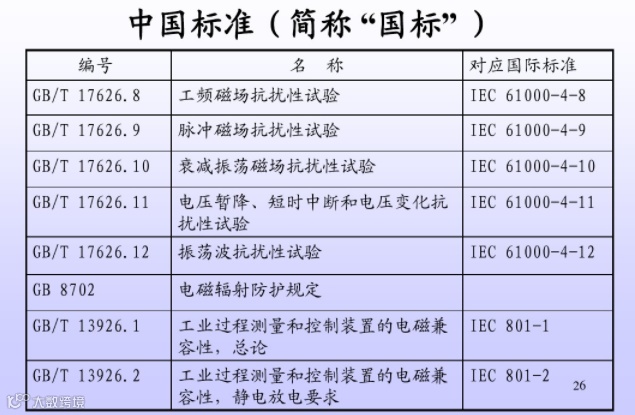 中国标准（简称“国标”）

| 编号 | 名　称 | 对应国际标准 |
|---|---|---|
| GB/T 17626.8 | 工频磁场抗扰性试验 | IEC 61000-4-8 |
| GB/T 17626.9 | 脉冲磁场抗扰性试验 | IEC 61000-4-9 |
| GB/T 17626.10 | 衰减振荡磁场抗扰性试验 | IEC 61000-4-10 |
| GB/T 17626.11 | 电压暂降、短时中断和电压变化抗扰性试验 | IEC 61000-4-11 |
| GB/T 17626.12 | 振荡波抗扰性试验 | IEC 61000-4-12 |
| GB 8702 | 电磁辐射防护规定 | |
| GB/T 13926.1 | 工业过程测量和控制装置的电磁兼容性，总论 | IEC 801-1 |
| GB/T 13926.2 | 工业过程测量和控制装置的电磁兼容性，静电放电要求 | IEC 801-2 |

26

大数跨境